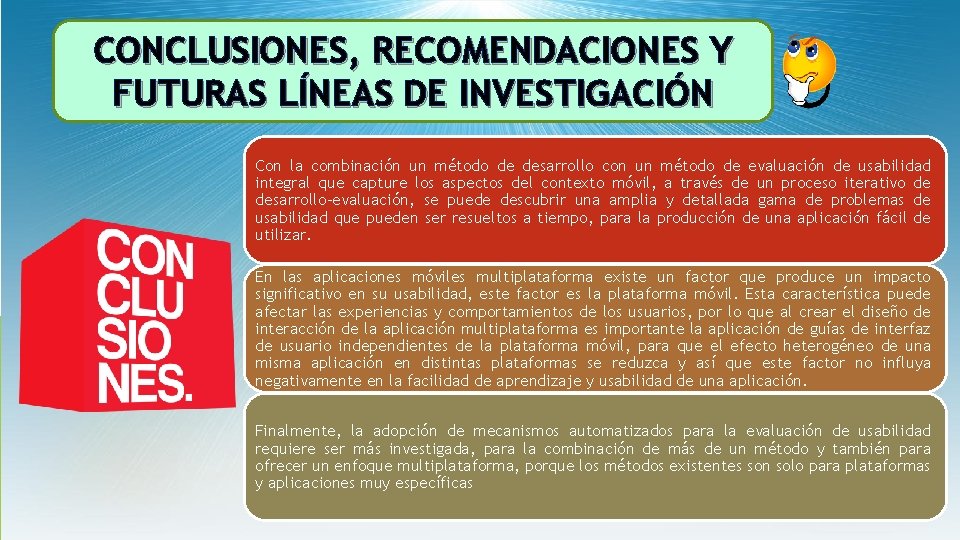 CONCLUSIONES, RECOMENDACIONES Y FUTURAS LÍNEAS DE INVESTIGACIÓN

CON CLU SIO NES.

Con la combinación un método de desarrollo con un método de evaluación de usabilidad integral que capture los aspectos del contexto móvil, a través de un proceso iterativo de desarrollo-evaluación, se puede descubrir una amplia y detallada gama de problemas de usabilidad que pueden ser resueltos a tiempo, para la producción de una aplicación fácil de utilizar.

En las aplicaciones móviles multiplataforma existe un factor que produce un impacto significativo en su usabilidad, este factor es la plataforma móvil. Esta característica puede afectar las experiencias y comportamientos de los usuarios, por lo que al crear el diseño de interacción de la aplicación multiplataforma es importante la aplicación de guías de interfaz de usuario independientes de la plataforma móvil, para que el efecto heterogéneo de una misma aplicación en distintas plataformas se reduzca y así que este factor no influya negativamente en la facilidad de aprendizaje y usabilidad de una aplicación.

Finalmente, la adopción de mecanismos automatizados para la evaluación de usabilidad requiere ser más investigada, para la combinación de más de un método y también para ofrecer un enfoque multiplataforma, porque los métodos existentes son solo para plataformas y aplicaciones muy específicas